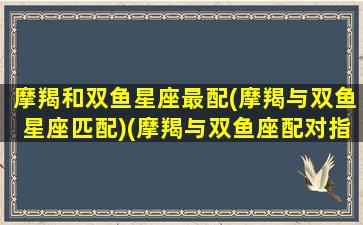 摩羯和双鱼星座最配(摩羯与双鱼星座匹配)(摩羯与双鱼座配对指